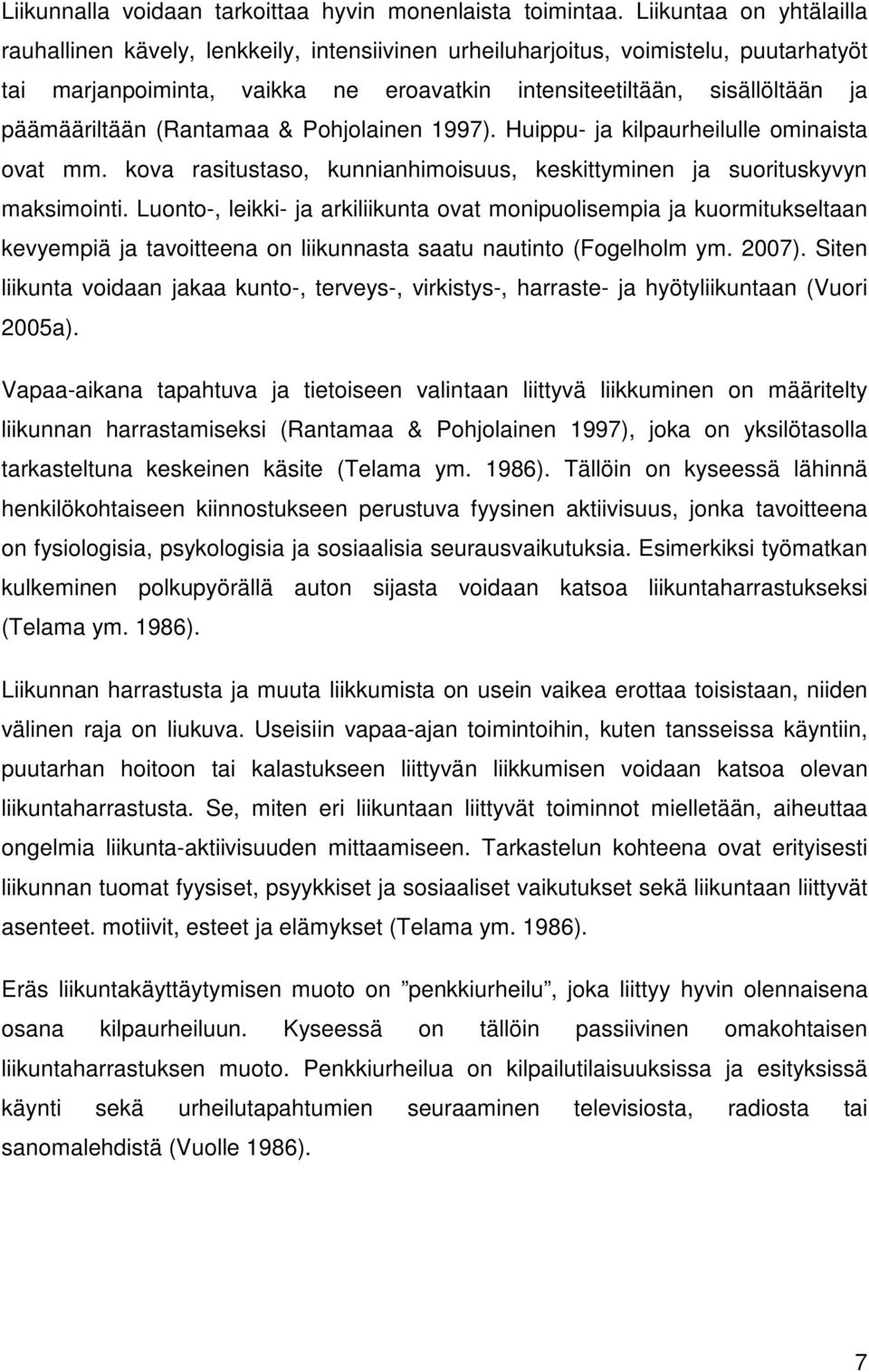 Liikunnalla voidaan tarkoittaa hyvin monenlaista toimintaa. Liikuntaa on yhtälailla rauhallinen kävely, lenkkeily, intensiivinen urheiluharjoitus, voimistelu, puutarhatyöt tai marjanpoiminta, vaikka ne eroavatkin intensiteetiltään, sisällöltään ja päämääriltään (Rantamaa & Pohjolainen 1997). Huippu- ja kilpaurheilulle ominaista ovat mm. kova rasitustaso, kunnianhimoisuus, keskittyminen ja suorituskyvyn maksimointi. Luonto-, leikki- ja arkiliikunta ovat monipuolisempia ja kuormitukseltaan kevyempiä ja tavoitteena on liikunnasta saatu nautinto (Fogelholm ym. 2007). Siten liikunta voidaan jakaa kunto-, terveys-, virkistys-, harraste- ja hyötyliikuntaan (Vuori 2005a).

Vapaa-aikana tapahtuva ja tietoiseen valintaan liittyvä liikkuminen on määritelty liikunnan harrastamiseksi (Rantamaa & Pohjolainen 1997), joka on yksilötasolla tarkasteltuna keskeinen käsite (Telama ym. 1986). Tällöin on kyseessä lähinnä henkilökohtaiseen kiinnostukseen perustuva fyysinen aktiivisuus, jonka tavoitteena on fysiologisia, psykologisia ja sosiaalisia seurausvaikutuksia. Esimerkiksi työmatkan kulkeminen polkupyörällä auton sijasta voidaan katsoa liikuntaharrastukseksi (Telama ym. 1986).

Liikunnan harrastusta ja muuta liikkumista on usein vaikea erottaa toisistaan, niiden välinen raja on liukuva. Useisiin vapaa-ajan toimintoihin, kuten tansseissa käyntiin, puutarhan hoitoon tai kalastukseen liittyvän liikkumisen voidaan katsoa olevan liikuntaharrastusta. Se, miten eri liikuntaan liittyvät toiminnot mielletään, aiheuttaa ongelmia liikunta-aktiivisuuden mittaamiseen. Tarkastelun kohteena ovat erityisesti liikunnan tuomat fyysiset, psyykkiset ja sosiaaliset vaikutukset sekä liikuntaan liittyvät asenteet. motiivit, esteet ja elämykset (Telama ym. 1986).

Eräs liikuntakäyttäytymisen muoto on ”penkkiurheilu”, joka liittyy hyvin olennaisena osana kilpaurheiluun. Kyseessä on tällöin passiivinen omakohtaisen liikuntaharrastuksen muoto. Penkkiurheilua on kilpailutilaisuuksissa ja esityksissä käynti sekä urheilutapahtumien seuraaminen televisiosta, radiosta tai sanomalehdistä (Vuolle 1986).

7